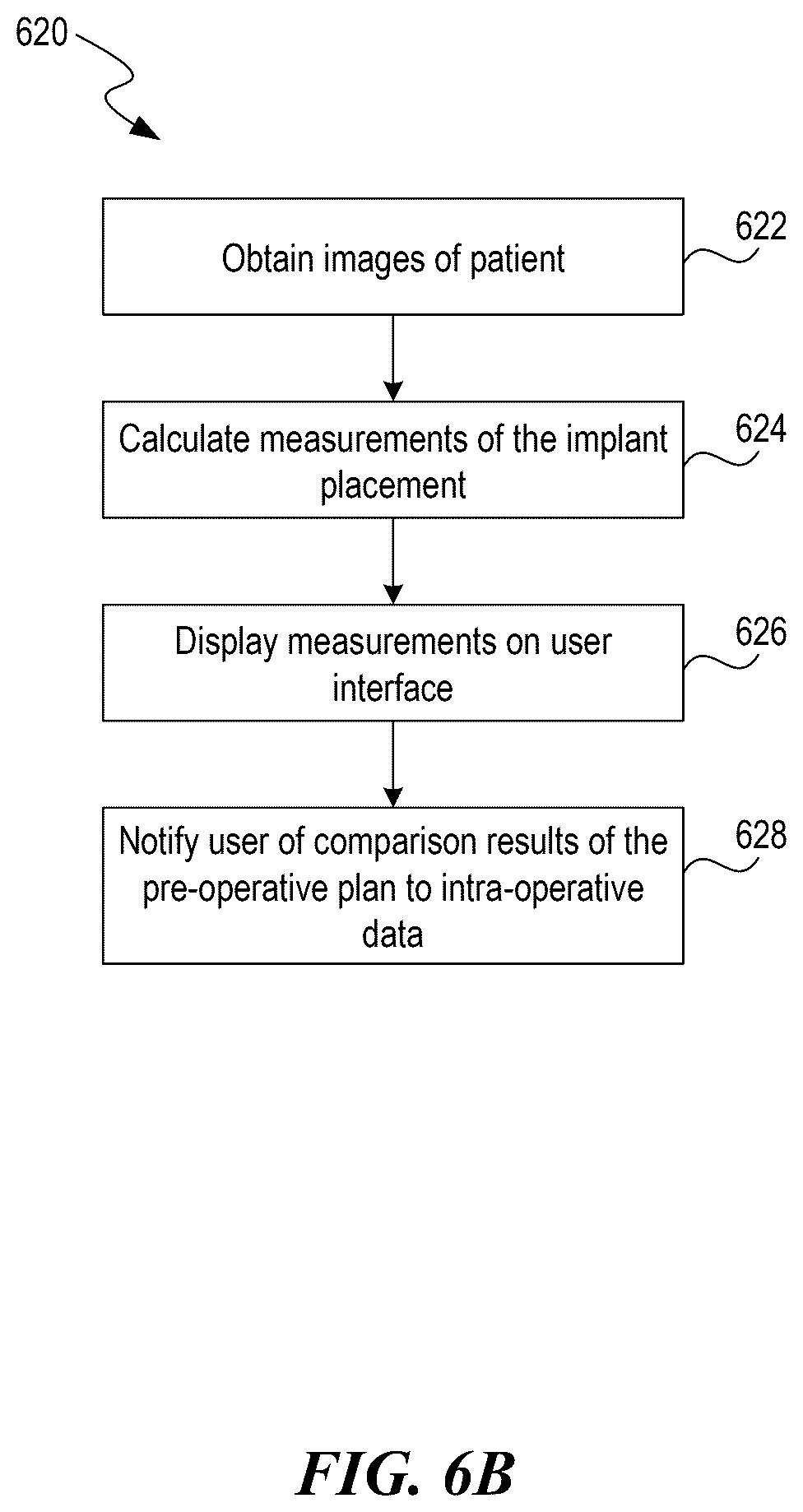 620

Obtain images of patient

622

Calculate measurements of the implant placement

624

Display measurements on user interface

626

Notify user of comparison results of the pre-operative plan to intra-operative data

628

FIG. 6B